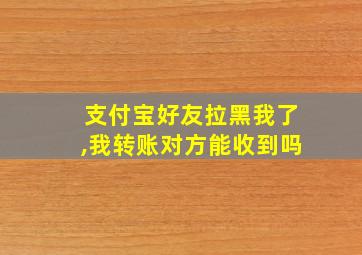 支付宝好友拉黑我了,我转账对方能收到吗